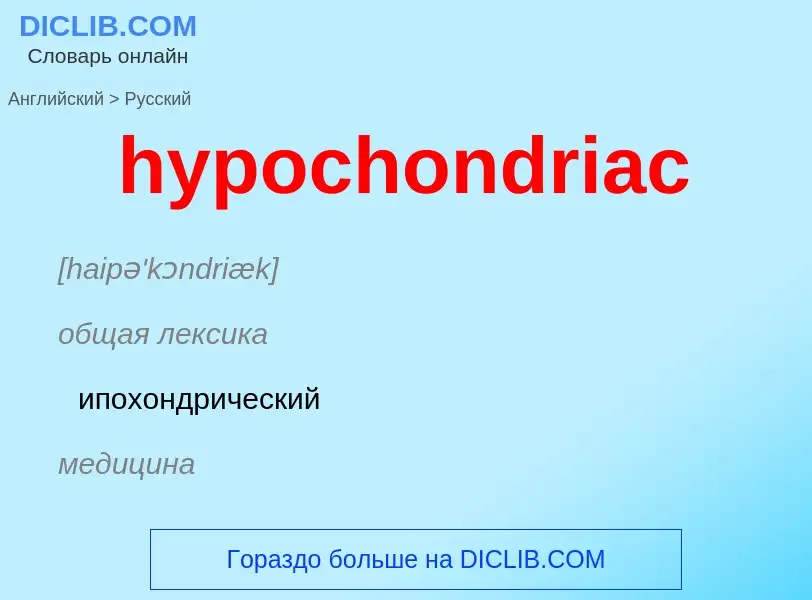 DICLIB.COM
Словарь онлайн

Английский > Русский

hypochondriac

[haipə'kɔndriæk]

общая лексика

ипохондрический

медицина

Гораздо больше на DICLIB.COM